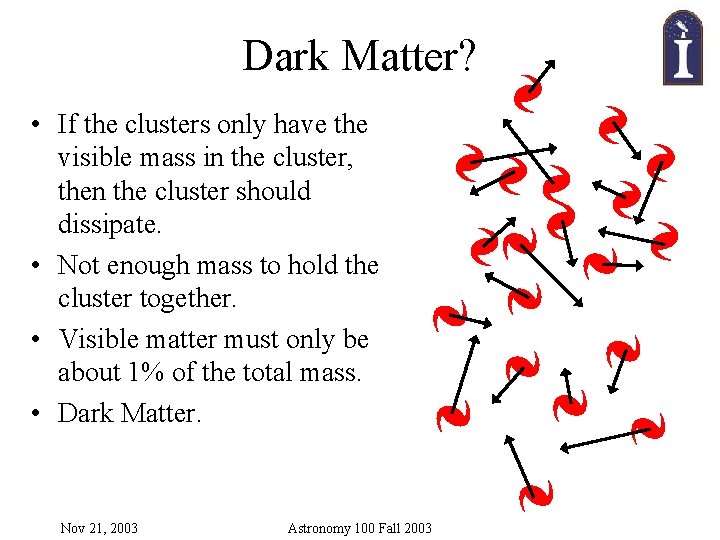 Dark Matter?

• If the clusters only have the visible mass in the cluster, then the cluster should dissipate.
• Not enough mass to hold the cluster together.
• Visible matter must only be about 1% of the total mass.
• Dark Matter.

Nov 21, 2003

Astronomy 100 Fall 2003